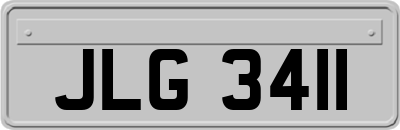 JLG 3411